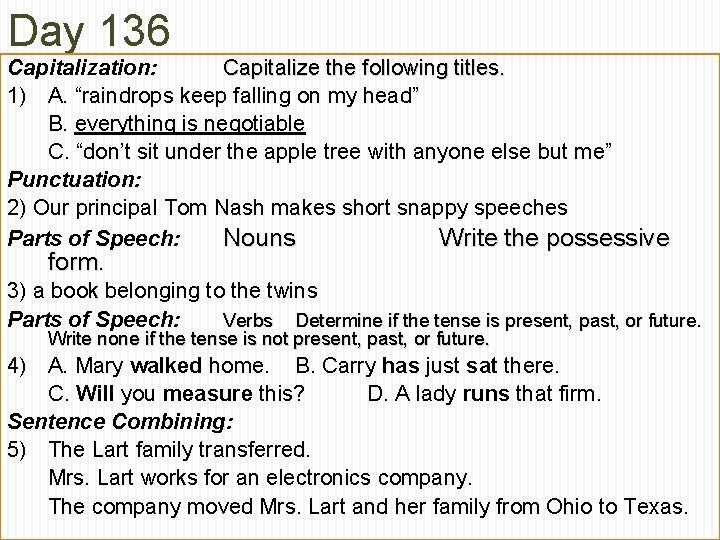 Day 136

Capitalization: Capitalize the following titles.

1) A. "raindrops keep falling on my head"
B. everything is negotiable
C. "don't sit under the apple tree with anyone else but me"

Punctuation:

2) Our principal Tom Nash makes short snappy speeches

Parts of Speech: Nouns Write the possessive form.

3) a book belonging to the twins

Parts of Speech: Verbs Determine if the tense is present, past, or future. Write none if the tense is not present, past, or future.

4) A. Mary walked home. B. Carry has just sat there.
C. Will you measure this? D. A lady runs that firm.

Sentence Combining:

5) The Lart family transferred.
Mrs. Lart works for an electronics company.
The company moved Mrs. Lart and her family from Ohio to Texas.